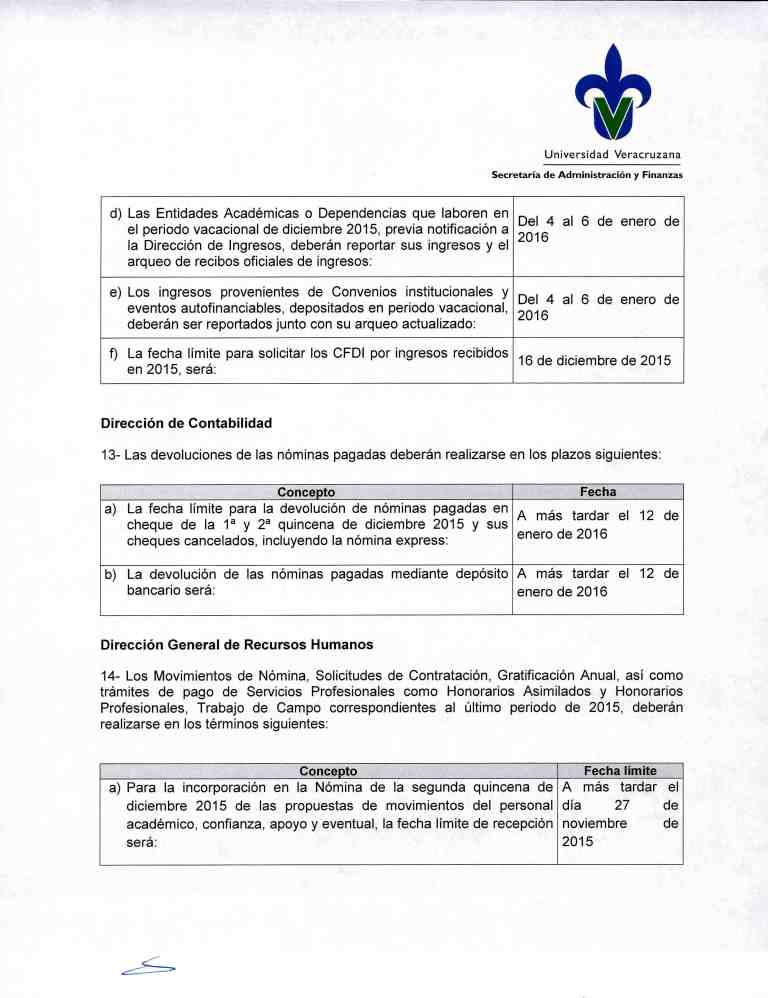 Universidad Veracruzana
Secretaría de Administración y Finanzas

| | |
|---|---|
| d) Las Entidades Académicas o Dependencias que laboren en el periodo vacacional de diciembre 2015, previa notificación a la Dirección de Ingresos, deberán reportar sus ingresos y el arqueo de recibos oficiales de ingresos: | Del 4 al 6 de enero de 2016 |
| e) Los ingresos provenientes de Convenios institucionales y eventos autofinanciables, depositados en periodo vacacional, deberán ser reportados junto con su arqueo actualizado: | Del 4 al 6 de enero de 2016 |
| f) La fecha límite para solicitar los CFDI por ingresos recibidos en 2015, será: | 16 de diciembre de 2015 |

Dirección de Contabilidad

13- Las devoluciones de las nóminas pagadas deberán realizarse en los plazos siguientes:

| Concepto | Fecha |
|---|---|
| a) La fecha límite para la devolución de nóminas pagadas en cheque de la 1ª y 2ª quincena de diciembre 2015 y sus cheques cancelados, incluyendo la nómina express: | A más tardar el 12 de enero de 2016 |
| b) La devolución de las nóminas pagadas mediante depósito bancario será: | A más tardar el 12 de enero de 2016 |

Dirección General de Recursos Humanos

14- Los Movimientos de Nómina, Solicitudes de Contratación, Gratificación Anual, así como trámites de pago de Servicios Profesionales como Honorarios Asimilados y Honorarios Profesionales, Trabajo de Campo correspondientes al último periodo de 2015, deberán realizarse en los términos siguientes:

| Concepto | Fecha límite |
|---|---|
| a) Para la incorporación en la Nómina de la segunda quincena de diciembre 2015 de las propuestas de movimientos del personal académico, confianza, apoyo y eventual, la fecha límite de recepción será: | A más tardar el día 27 de noviembre de 2015 |